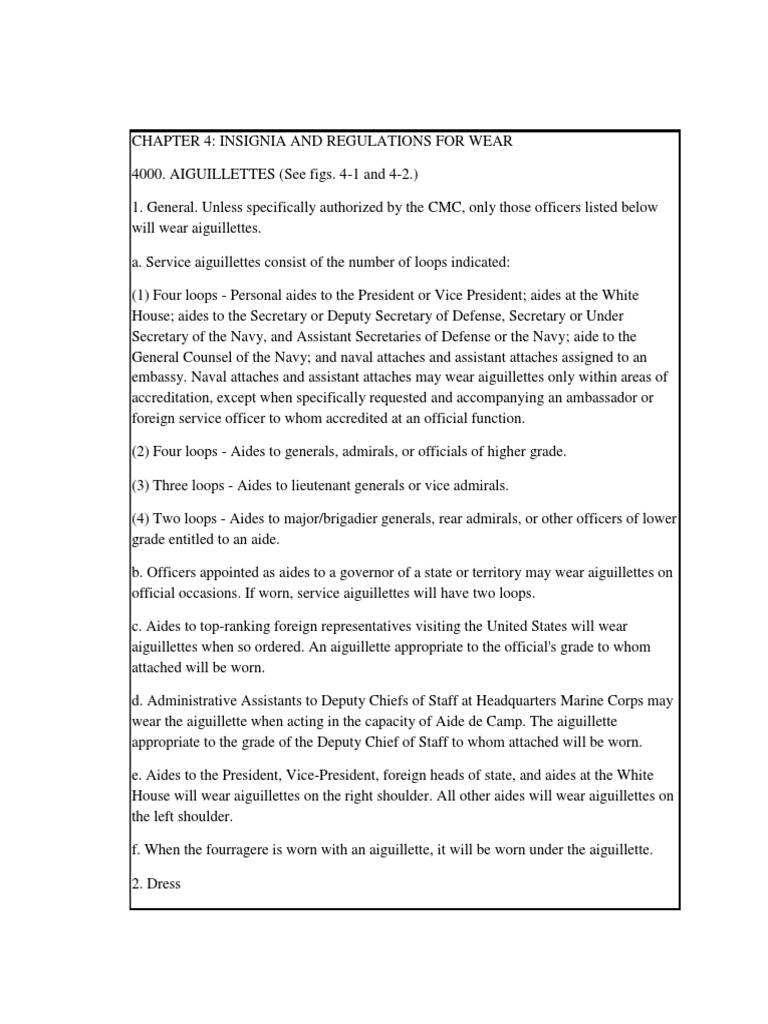 CHAPTER 4: INSIGNIA AND REGULATIONS FOR WEAR

4000. AIGUILLETTES (See figs. 4-1 and 4-2.)

1. General. Unless specifically authorized by the CMC, only those officers listed below will wear aiguillettes.

a. Service aiguillettes consist of the number of loops indicated:

(1) Four loops - Personal aides to the President or Vice President; aides at the White House; aides to the Secretary or Deputy Secretary of Defense, Secretary or Under Secretary of the Navy, and Assistant Secretaries of Defense or the Navy; aide to the General Counsel of the Navy; and naval attaches and assistant attaches assigned to an embassy. Naval attaches and assistant attaches may wear aiguillettes only within areas of accreditation, except when specifically requested and accompanying an ambassador or foreign service officer to whom accredited at an official function.

(2) Four loops - Aides to generals, admirals, or officials of higher grade.

(3) Three loops - Aides to lieutenant generals or vice admirals.

(4) Two loops - Aides to major/brigadier generals, rear admirals, or other officers of lower grade entitled to an aide.

b. Officers appointed as aides to a governor of a state or territory may wear aiguillettes on official occasions. If worn, service aiguillettes will have two loops.

c. Aides to top-ranking foreign representatives visiting the United States will wear aiguillettes when so ordered. An aiguillette appropriate to the official's grade to whom attached will be worn.

d. Administrative Assistants to Deputy Chiefs of Staff at Headquarters Marine Corps may wear the aiguillette when acting in the capacity of Aide de Camp. The aiguillette appropriate to the grade of the Deputy Chief of Staff to whom attached will be worn.

e. Aides to the President, Vice-President, foreign heads of state, and aides at the White House will wear aiguillettes on the right shoulder. All other aides will wear aiguillettes on the left shoulder.

f. When the fourragere is worn with an aiguillette, it will be worn under the aiguillette.

2. Dress